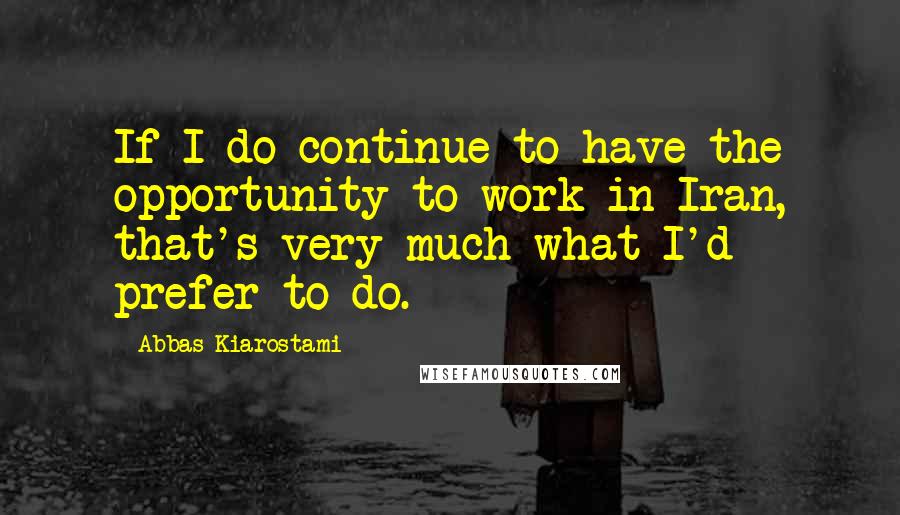 If I do continue to have the opportunity to work in Iran, that's very much what I'd prefer to do.

Abbas Kiarostami

WISEFAMOUSQUOTES.COM